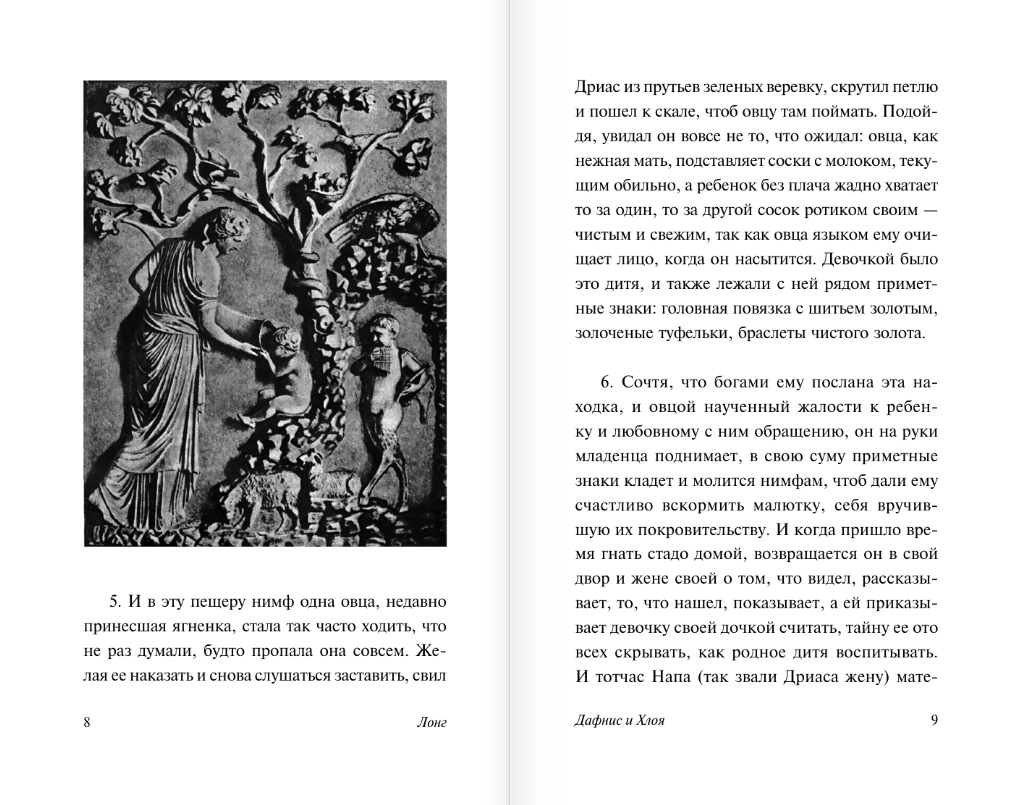 5. И в эту пещеру нимф одна овца, недавно принесшая ягненка, стала так часто ходить, что не раз думали, будто пропала она совсем. Желая ее наказать и снова слушаться заставить, свил

8 Лонг

Дриас из прутьев зеленых веревку, скрутил петлю и пошел к скале, чтоб овцу там поймать. Подойдя, увидал он вовсе не то, что ожидал: овца, как нежная мать, подставляет соски с молоком, текущим обильно, а ребенок без плача жадно хватает то за один, то за другой сосок ротиком своим — чистым и свежим, так как овца языком ему очищает лицо, когда он насытится. Девочкой было это дитя, и также лежали с ней рядом приметные знаки: головная повязка с шитьем золотым, золоченые туфельки, браслеты чистого золота.

6. Сочтя, что богами ему послана эта находка, и овцой наученный жалости к ребенку и любовному с ним обращению, он на руки младенца поднимает, в свою суму приметные знаки кладет и молится нимфам, чтоб дали ему счастливо вскормить малютку, себя вручившую их покровительству. И когда пришло время гнать стадо домой, возвращается он в свой двор и жене своей о том, что видел, рассказывает, то, что нашел, показывает, а ей приказывает девочку своей дочкой считать, тайну ее ото всех скрывать, как родное дитя воспитывать. И тотчас Напа (так звали Дриаса жену) мате-

Дафнис и Хлоя 9